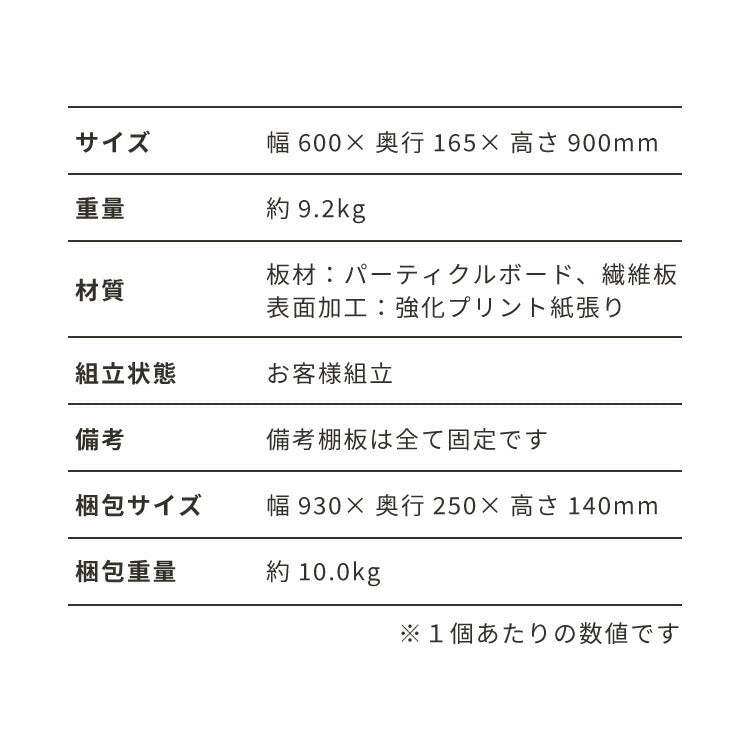 | サイズ | 幅 600× 奥行 165× 高さ 900mm |
|---|---|
| 重量 | 約 9.2kg |
| 材質 | 板材：パーティクルボード、繊維板 表面加工：強化プリント紙張り |
| 組立状態 | お客様組立 |
| 備考 | 備考棚板は全て固定です |
| 梱包サイズ | 幅 930× 奥行 250× 高さ 140mm |
| 梱包重量 | 約 10.0kg |

※１個あたりの数値です